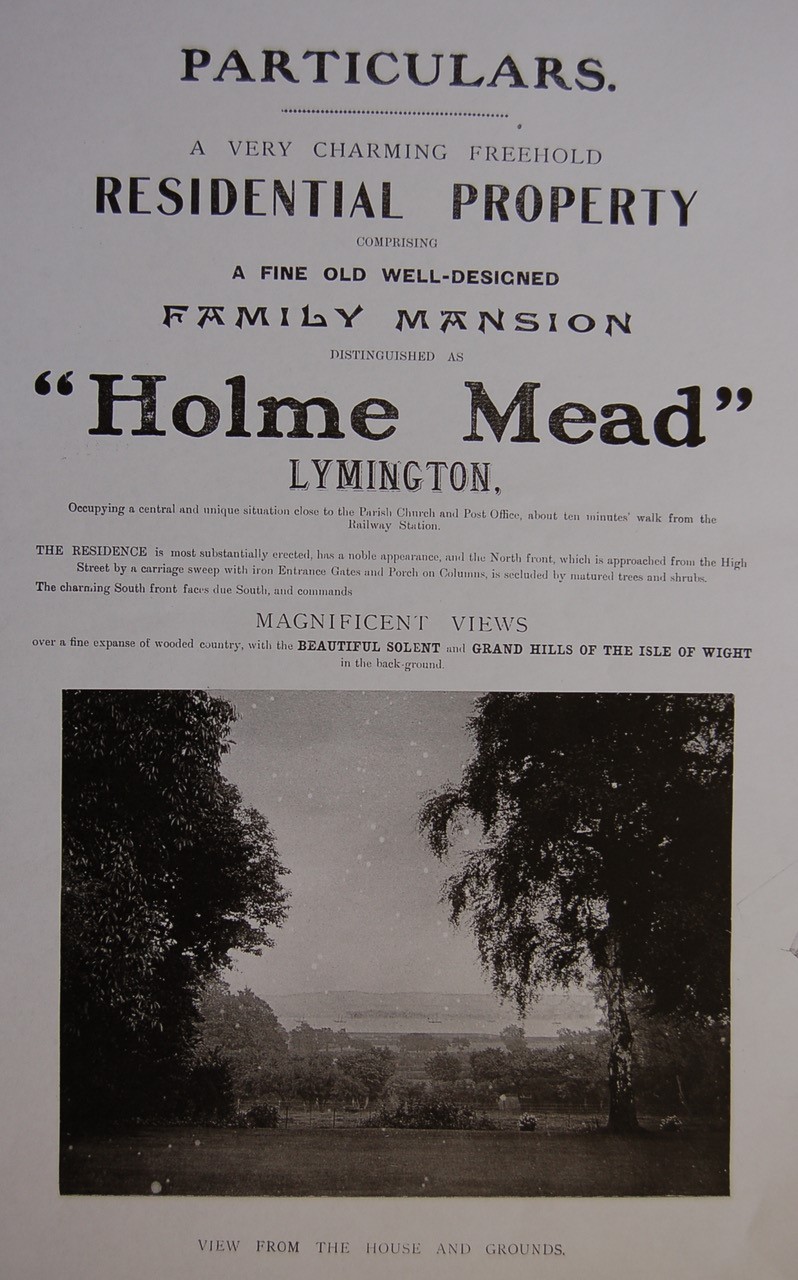 PARTICULARS.

A VERY CHARMING FREEHOLD

RESIDENTIAL PROPERTY

COMPRISING

A FINE OLD WELL-DESIGNED

FAMILY MANSION

DISTINGUISHED AS

"Holme Mead"

LYMINGTON,

Occupying a central and unique situation close to the Parish Church and Post Office, about ten minutes' walk from the Railway Station.

THE RESIDENCE is most substantially erected, has a noble appearance, and the North front, which is approached from the High Street by a carriage sweep with iron Entrance Gates and Porch on Columns, is secluded by matured trees and shrubs.

The charming South front faces due South, and commands

MAGNIFICENT VIEWS

over a fine expanse of wooded country, with the BEAUTIFUL SOLENT and GRAND HILLS OF THE ISLE OF WIGHT in the back-ground.

VIEW FROM THE HOUSE AND GROUNDS.